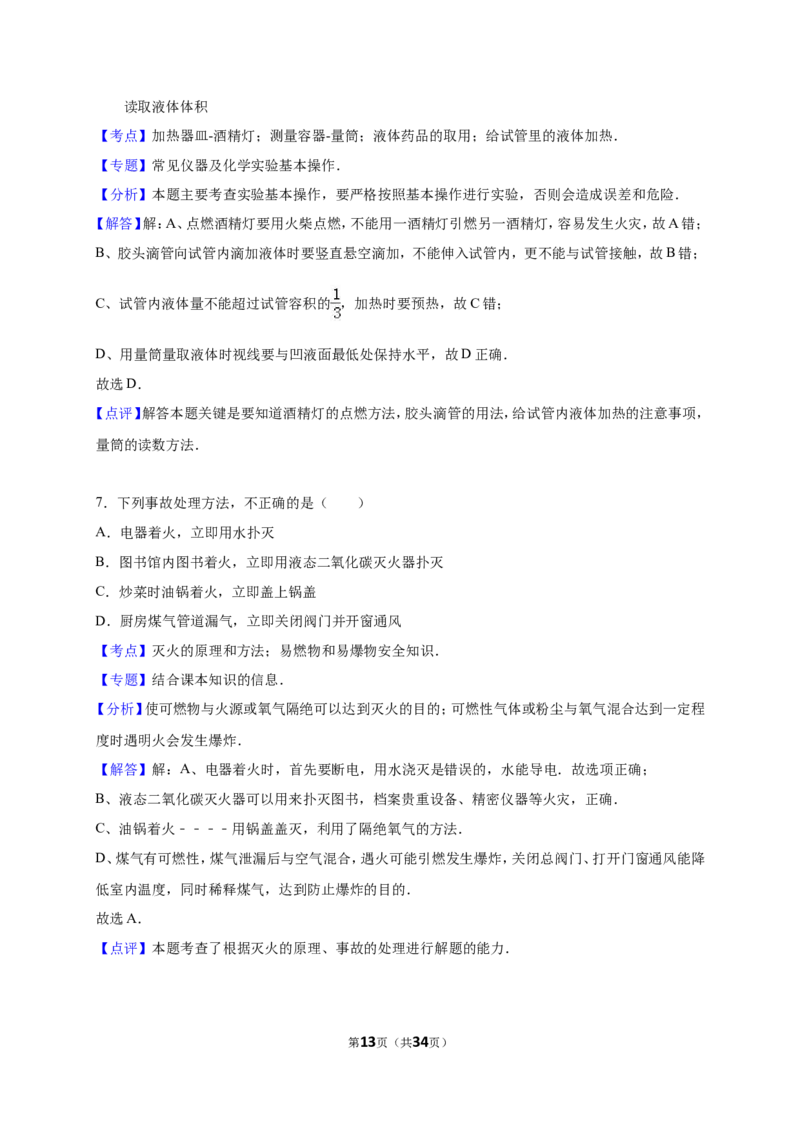 读取液体体积

【考点】加热器皿-酒精灯；测量容器-量筒；液体药品的取用；给试管里的液体加热．

【专题】常见仪器及化学实验基本操作．

【分析】本题主要考查实验基本操作，要严格按照基本操作进行实验，否则会造成误差和危险．

【解答】解：A、点燃酒精灯要用火柴点燃，不能用一酒精灯引燃另一酒精灯，容易发生火灾，故A错；

B、胶头滴管向试管内滴加液体时要竖直悬空滴加，不能伸入试管内，更不能与试管接触，故B错；

C、试管内液体量不能超过试管容积的$\frac{1}{3}$，加热时要预热，故C错；

D、用量筒量取液体时视线要与凹液面最低处保持水平，故D正确．

故选D．

【点评】解答本题关键是要知道酒精灯的点燃方法，胶头滴管的用法，给试管内液体加热的注意事项，量筒的读数方法．

7．下列事故处理方法，不正确的是（　　）

A．电器着火，立即用水扑灭

B．图书馆内图书着火，立即用液态二氧化碳灭火器扑灭

C．炒菜时油锅着火，立即盖上锅盖

D．厨房煤气管道漏气，立即关闭阀门并开窗通风

【考点】灭火的原理和方法；易燃物和易爆物安全知识．

【专题】结合课本知识的信息．

【分析】使可燃物与火源或氧气隔绝可以达到灭火的目的；可燃性气体或粉尘与氧气混合达到一定程度时遇明火会发生爆炸．

【解答】解：A、电器着火时，首先要断电，用水浇灭是错误的，水能导电．故选项正确；

B、液态二氧化碳灭火器可以用来扑灭图书，档案贵重设备、精密仪器等火灾，正确．

C、油锅着火－－－－用锅盖盖灭，利用了隔绝氧气的方法．

D、煤气有可燃性，煤气泄漏后与空气混合，遇火可能引燃发生爆炸，关闭总阀门、打开门窗通风能降低室内温度，同时稀释煤气，达到防止爆炸的目的．

故选A．

【点评】本题考查了根据灭火的原理、事故的处理进行解题的能力．

第13页（共34页）